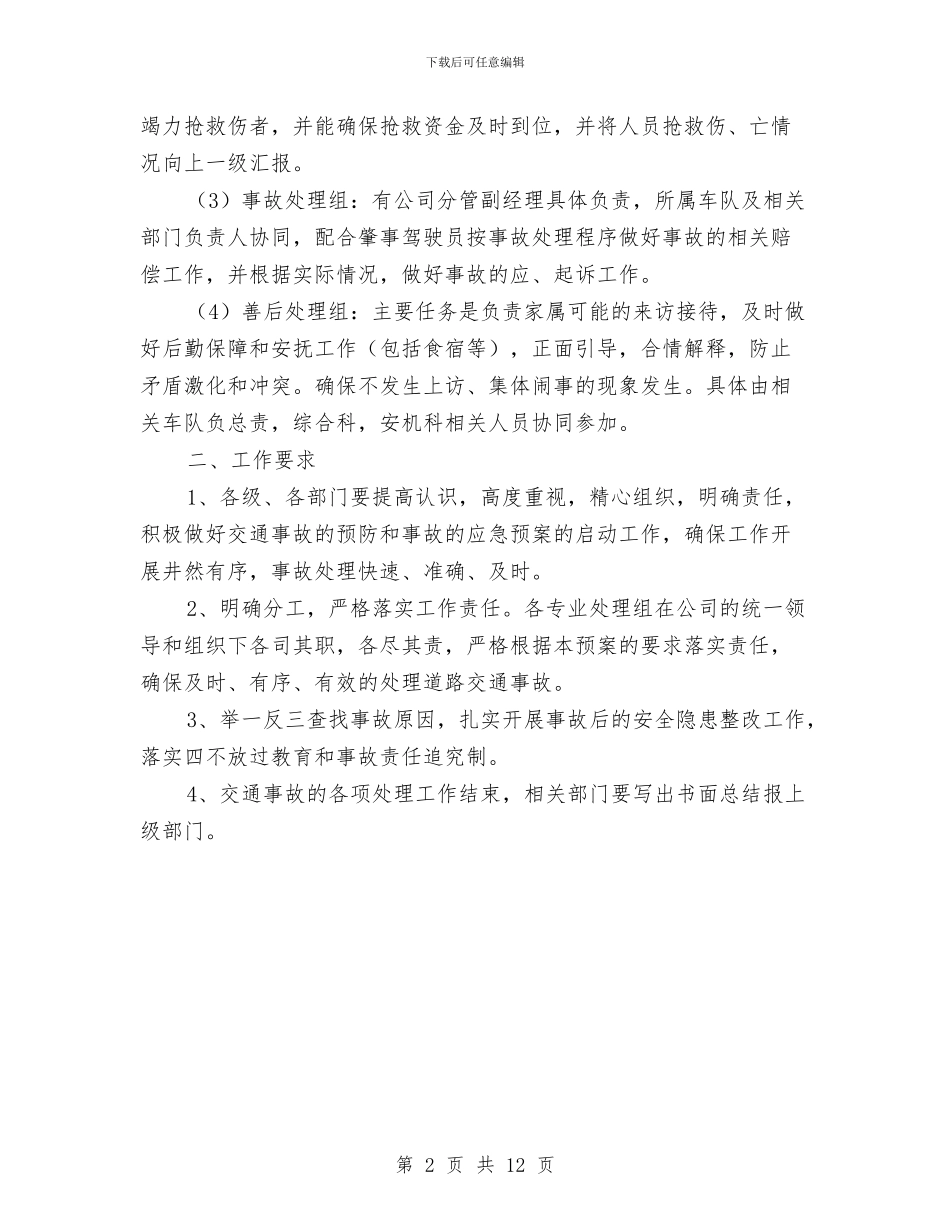 下载后可任意编辑

竭力抢救伤者，并能确保抢救资金及时到位，并将人员抢救伤、亡情况向上一级汇报。

（3）事故处理组：有公司分管副经理具体负责，所属车队及相关部门负责人协同，配合肇事驾驶员按事故处理程序做好事故的相关赔偿工作，并根据实际情况，做好事故的应、起诉工作。

（4）善后处理组：主要任务是负责家属可能的来访接待，及时做好后勤保障和安抚工作（包括食宿等），正面引导，合情解释，防止矛盾激化和冲突。确保不发生上访、集体闹事的现象发生。具体由相关车队负总责，综合科，安机科相关人员协同参加。

二、工作要求

1、各级、各部门要提高认识，高度重视，精心组织，明确责任，积极做好交通事故的预防和事故的应急预案的启动工作，确保工作开展井然有序，事故处理快速、准确、及时。

2、明确分工，严格落实工作责任。各专业处理组在公司的统一领导和组织下各司其职，各尽其责，严格根据本预案的要求落实责任，确保及时、有序、有效的处理道路交通事故。

3、举一反三查找事故原因，扎实开展事故后的安全隐患整改工作，落实四不放过教育和事故责任追究制。

4、交通事故的各项处理工作结束，相关部门要写出书面总结报上级部门。

第 2 页 共 12 页